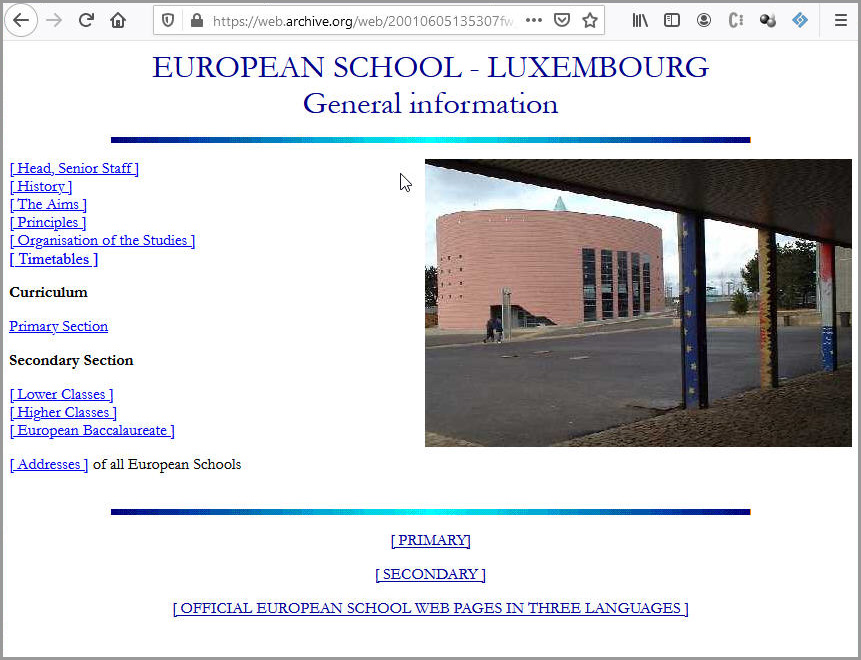 https://web.archive.org/web/20010605135307fw

EUROPEAN SCHOOL - LUXEMBOURG
General information

[ Head, Senior Staff ]
[ History ]
[ The Aims ]
[ Principles ]
[ Organisation of the Studies ]
[ Timetables ]

Curriculum

Primary Section

Secondary Section

[ Lower Classes ]
[ Higher Classes ]
[ European Baccalaureate ]

[ Addresses ] of all European Schools

[ PRIMARY]

[ SECONDARY ]

[ OFFICIAL EUROPEAN SCHOOL WEB PAGES IN THREE LANGUAGES ]